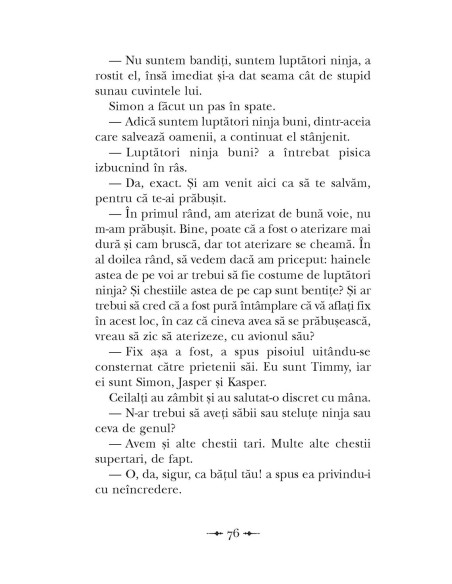 — Nu suntem bandiți, suntem luptători ninja, a rostit el, însă imediat și-a dat seama cât de stupid sunau cuvintele lui.

Simon a făcut un pas în spate.

— Adică suntem luptători ninja buni, dintr-aceia care salvează oamenii, a continuat el stânjenit.

— Luptători ninja buni? a întrebat pisica izbucnind în râs.

— Da, exact. Și am venit aici ca să te salvăm, pentru că te-ai prăbușit.

— În primul rând, am aterizat de bună voie, nu m-am prăbușit. Bine, poate că a fost o aterizare mai dură și cam bruscă, dar tot aterizare se cheamă. În al doilea rând, să vedem dacă am priceput: hainele astea de pe voi ar trebui să fie costume de luptători ninja? Și chestiile astea de pe cap sunt bentițe? Și ar trebui să cred că a fost pură întâmplare că vă aflați fix în acest loc, în caz că cineva avea să se prăbușească, vreau să zic să aterizeze, cu avionul său?

— Fix așa a fost, a spus pisoiul uitându-se consternat către prietenii săi. Eu sunt Timmy, iar ei sunt Simon, Jasper și Kasper.

Ceilalți au zâmbit și au salutat-o discret cu mâna.

— N-ar trebui să aveți săbii sau steluțe ninja sau ceva de genul?

— Avem și alte chestii tari. Multe alte chestii supertari, de fapt.

— O, da, sigur, ca bățul tău! a spus ea privindu-i cu neîncredere.

76